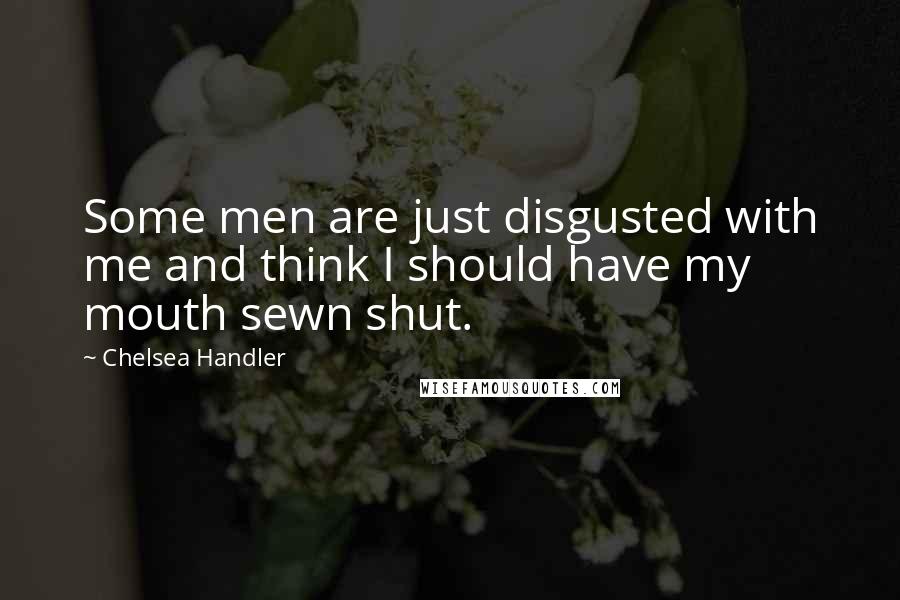 Some men are just disgusted with me and think I should have my mouth sewn shut.

~ Chelsea Handler

WISEFAMOUSQUOTES.COM